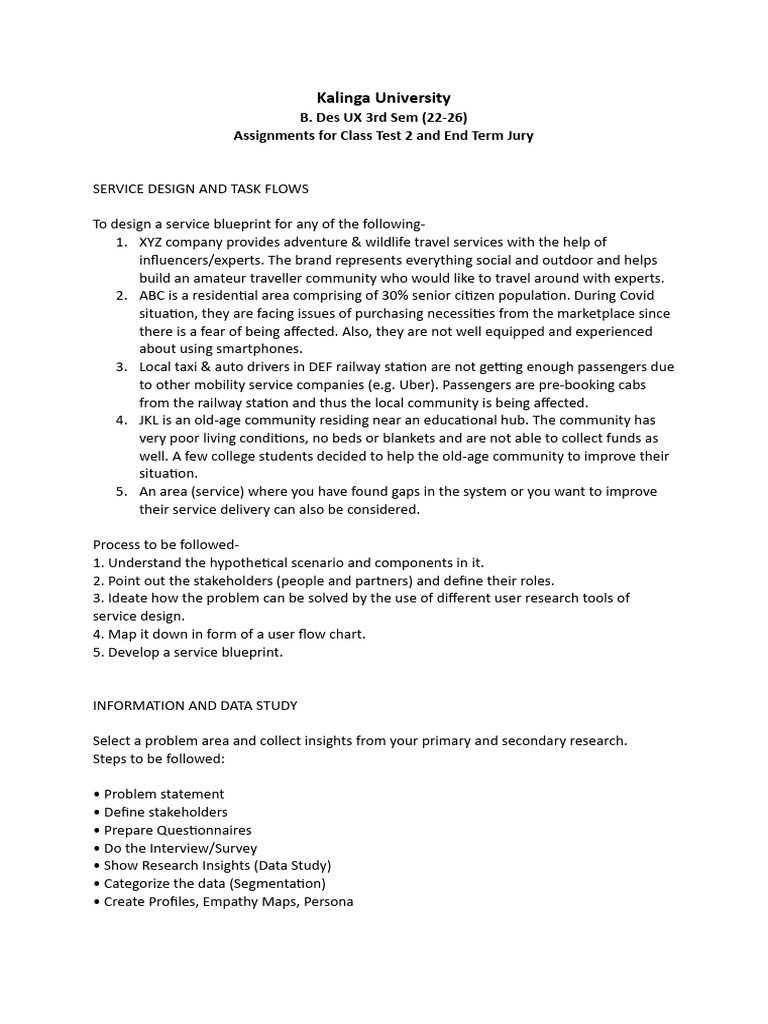 Kalinga University
B. Des UX 3rd Sem (22-26)
Assignments for Class Test 2 and End Term Jury

SERVICE DESIGN AND TASK FLOWS

To design a service blueprint for any of the following-
1. XYZ company provides adventure & wildlife travel services with the help of influencers/experts. The brand represents everything social and outdoor and helps build an amateur traveller community who would like to travel around with experts.
2. ABC is a residential area comprising of 30% senior citizen population. During Covid situation, they are facing issues of purchasing necessities from the marketplace since there is a fear of being affected. Also, they are not well equipped and experienced about using smartphones.
3. Local taxi & auto drivers in DEF railway station are not getting enough passengers due to other mobility service companies (e.g. Uber). Passengers are pre-booking cabs from the railway station and thus the local community is being affected.
4. JKL is an old-age community residing near an educational hub. The community has very poor living conditions, no beds or blankets and are not able to collect funds as well. A few college students decided to help the old-age community to improve their situation.
5. An area (service) where you have found gaps in the system or you want to improve their service delivery can also be considered.

Process to be followed-
1. Understand the hypothetical scenario and components in it.
2. Point out the stakeholders (people and partners) and define their roles.
3. Ideate how the problem can be solved by the use of different user research tools of service design.
4. Map it down in form of a user flow chart.
5. Develop a service blueprint.

INFORMATION AND DATA STUDY

Select a problem area and collect insights from your primary and secondary research.
Steps to be followed:

• Problem statement
• Define stakeholders
• Prepare Questionnaires
• Do the Interview/Survey
• Show Research Insights (Data Study)
• Categorize the data (Segmentation)
• Create Profiles, Empathy Maps, Persona